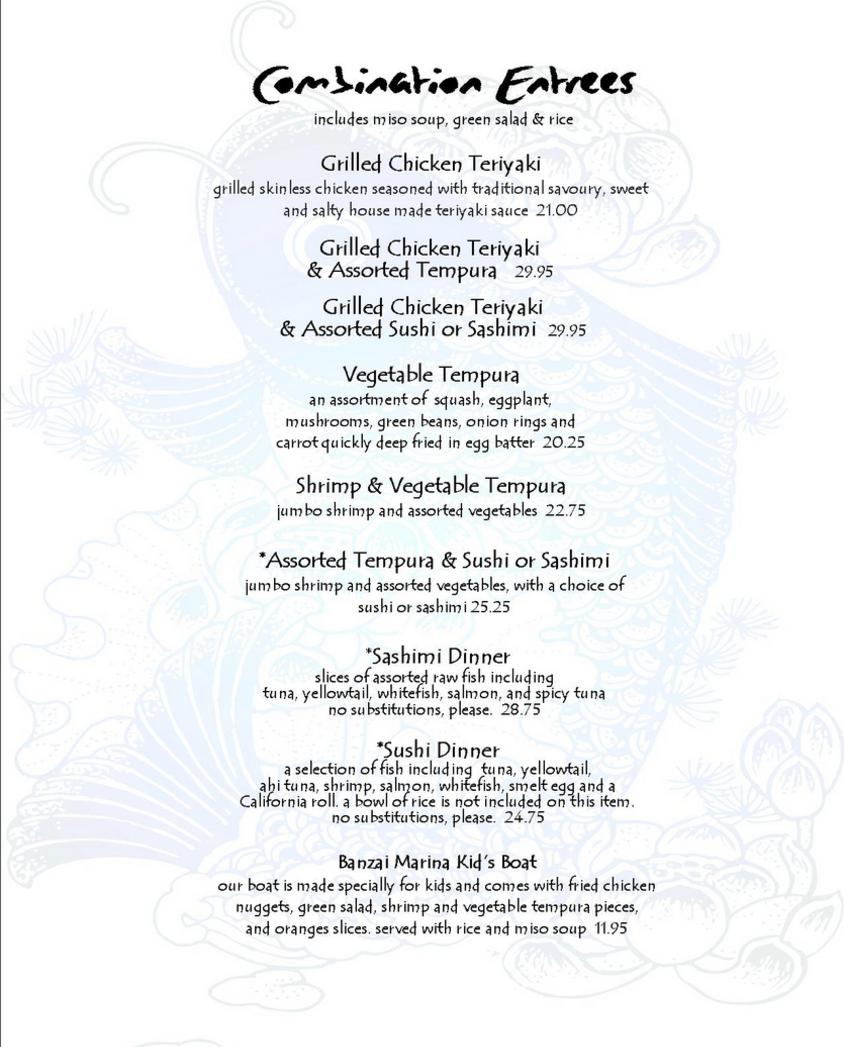 Combination Entrees
includes miso soup, green salad & rice

Grilled Chicken Teriyaki
grilled skinless chicken seasoned with traditional savoury, sweet and salty house made teriyaki sauce 21.00

Grilled Chicken Teriyaki
& Assorted Tempura 29.95

Grilled Chicken Teriyaki
& Assorted Sushi or Sashimi 29.95

Vegetable Tempura
an assortment of squash, eggplant, mushrooms, green beans, onion rings and carrot quickly deep fried in egg batter 20.25

Shrimp & Vegetable Tempura
jumbo shrimp and assorted vegetables 22.75

*Assorted Tempura & Sushi or Sashimi
jumbo shrimp and assorted vegetables, with a choice of sushi or sashimi 25.25

*Sashimi Dinner
slices of assorted raw fish including tuna, yellowtail, whitefish, salmon, and spicy tuna
no substitutions, please. 28.75

*Sushi Dinner
a selection of fish including tuna, yellowtail, ahi tuna, shrimp, salmon, whitefish, smelt egg and a California roll. a bowl of rice is not included on this item.
no substitutions, please. 24.75

Banzai Marina Kid's Boat
our boat is made specially for kids and comes with fried chicken nuggets, green salad, shrimp and vegetable tempura pieces, and oranges slices. served with rice and miso soup 11.95